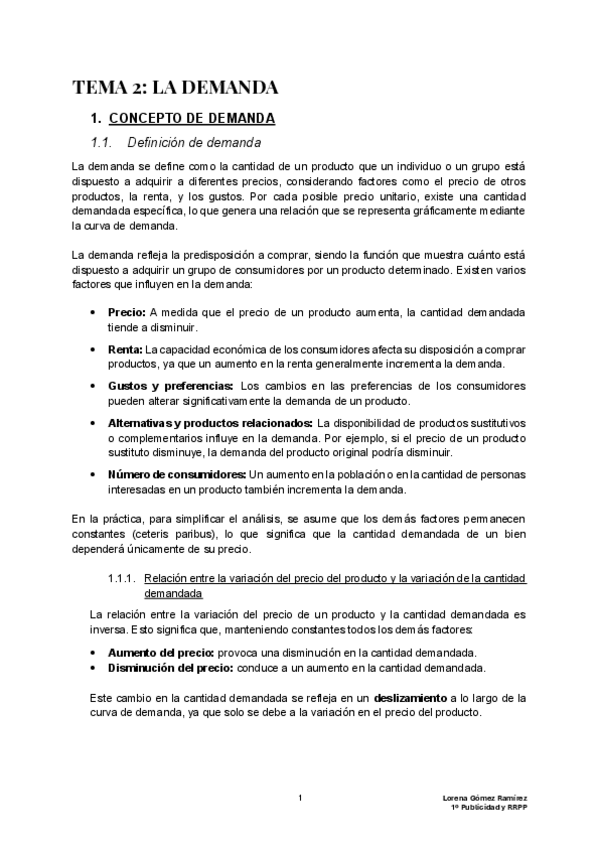 TEMA 2: LA DEMANDA

1. CONCEPTO DE DEMANDA

1.1. Definición de demanda

La demanda se define como la cantidad de un producto que un individuo o un grupo está dispuesto a adquirir a diferentes precios, considerando factores como el precio de otros productos, la renta, y los gustos. Por cada posible precio unitario, existe una cantidad demandada específica, lo que genera una relación que se representa gráficamente mediante la curva de demanda.

La demanda refleja la predisposición a comprar, siendo la función que muestra cuánto está dispuesto a adquirir un grupo de consumidores por un producto determinado. Existen varios factores que influyen en la demanda:

• Precio: A medida que el precio de un producto aumenta, la cantidad demandada tiende a disminuir.
• Renta: La capacidad económica de los consumidores afecta su disposición a comprar productos, ya que un aumento en la renta generalmente incrementa la demanda.
• Gustos y preferencias: Los cambios en las preferencias de los consumidores pueden alterar significativamente la demanda de un producto.
• Alternativas y productos relacionados: La disponibilidad de productos sustitutivos o complementarios influye en la demanda. Por ejemplo, si el precio de un producto sustituto disminuye, la demanda del producto original podría disminuir.
• Número de consumidores: Un aumento en la población o en la cantidad de personas interesadas en un producto también incrementa la demanda.

En la práctica, para simplificar el análisis, se asume que los demás factores permanecen constantes (ceteris paribus), lo que significa que la cantidad demandada de un bien dependerá únicamente de su precio.

1.1.1. Relación entre la variación del precio del producto y la variación de la cantidad demandada

La relación entre la variación del precio de un producto y la cantidad demandada es inversa. Esto significa que, manteniendo constantes todos los demás factores:

• Aumento del precio: provoca una disminución en la cantidad demandada.
• Disminución del precio: conduce a un aumento en la cantidad demandada.

Este cambio en la cantidad demandada se refleja en un deslizamiento a lo largo de la curva de demanda, ya que solo se debe a la variación en el precio del producto.

1

Lorena Gómez Ramírez
1º Publicidad y RRPP